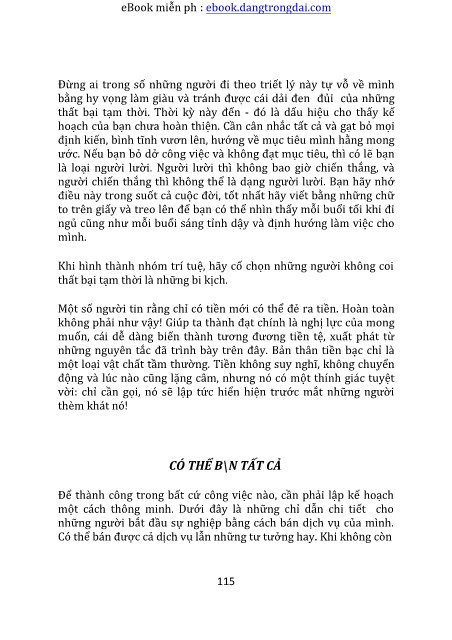 eBook miễn ph : ebook.dangtrongdai.com

Đừng ai trong số những người đi theo triết lý này tự vỗ về mình bằng hy vọng làm giàu và tránh được cái dải đen đủi của những thất bại tạm thời. Thời kỳ này đến - đó là dấu hiệu cho thấy kế hoạch của bạn chưa hoàn thiện. Cần cân nhắc tất cả và gạt bỏ mọi định kiến, bình tĩnh vươn lên, hướng về mục tiêu mình hằng mong ước. Nếu bạn bỏ dở công việc và không đạt mục tiêu, thì có lẽ bạn là loại người lười. Người lười thì không bao giờ chiến thắng, và người chiến thắng thì không thể là dạng người lười. Bạn hãy nhớ điều này trong suốt cả cuộc đời, tốt nhất hãy viết bằng những chữ to trên giấy và treo lên để bạn có thể nhìn thấy mỗi buổi tối khi đi ngủ cũng như mỗi buổi sáng tỉnh dậy và định hướng làm việc cho mình.

Khi hình thành nhóm trí tuệ, hãy cố chọn những người không coi thất bại tạm thời là những bi kịch.

Một số người tin rằng chỉ có tiền mới có thể đẻ ra tiền. Hoàn toàn không phải như vậy! Giúp ta thành đạt chính là nghị lực của mong muốn, cái dễ dàng biến thành tương đương tiền tệ, xuất phát từ những nguyên tắc đã trình bày trên đây. Bản thân tiền bạc chỉ là một loại vật chất tầm thường. Tiền không suy nghĩ, không chuyển động và lúc nào cũng lặng câm, nhưng nó có một thính giác tuyệt vời: chỉ cần gọi, nó sẽ lập tức hiển hiện trước mắt những người thèm khát nó!

CÓ THỂ B\N TẤT CẢ

Để thành công trong bất cứ công việc nào, cần phải lập kế hoạch một cách thông minh. Dưới đây là những chỉ dẫn chi tiết cho những người bắt đầu sự nghiệp bằng cách bán dịch vụ của mình. Có thể bán được cả dịch vụ lẫn những tư tưởng hay. Khi không còn

115